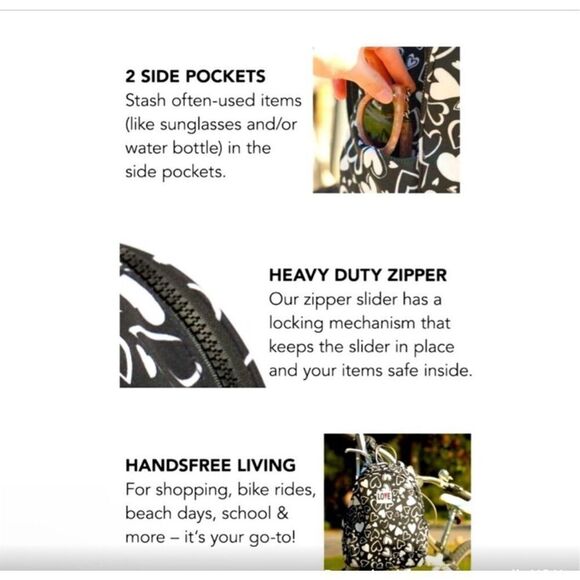 2 SIDE POCKETS
Stash often-used items (like sunglasses and/or water bottle) in the side pockets.

HEAVY DUTY ZIPPER
Our zipper slider has a locking mechanism that keeps the slider in place and your items safe inside.

HANDSFREE LIVING
For shopping, bike rides, beach days, school & more – it's your go-to!